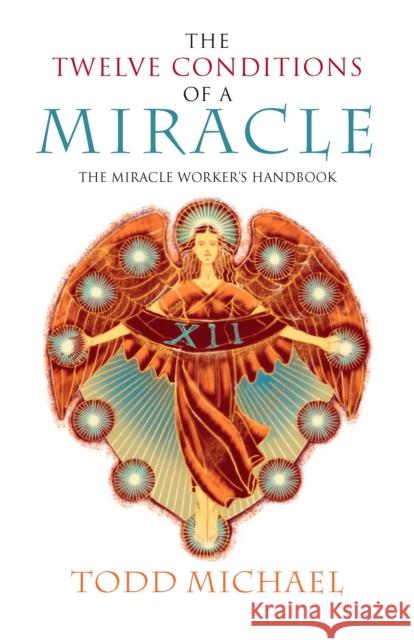 THE
TWELVE CONDITIONS
OF A
MIRACLE
THE MIRACLE WORKER'S HANDBOOK

XII

TODD MICHAEL

Kraina Książek